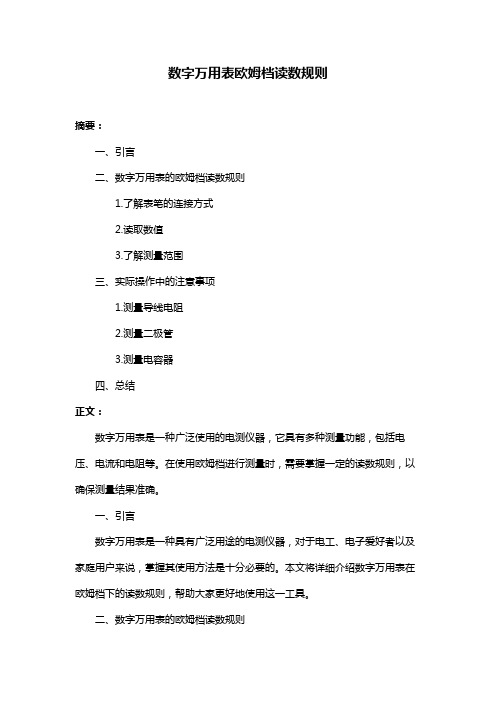 数字万用表欧姆档读数规则

摘要：

一、引言

二、数字万用表的欧姆档读数规则

1.了解表笔的连接方式

2.读取数值

3.了解测量范围

三、实际操作中的注意事项

1.测量导线电阻

2.测量二极管

3.测量电容器

四、总结

正文：

数字万用表是一种广泛使用的电测仪器，它具有多种测量功能，包括电压、电流和电阻等。在使用欧姆档进行测量时，需要掌握一定的读数规则，以确保测量结果准确。

一、引言

数字万用表是一种具有广泛用途的电测仪器，对于电工、电子爱好者以及家庭用户来说，掌握其使用方法是十分必要的。本文将详细介绍数字万用表在欧姆档下的读数规则，帮助大家更好地使用这一工具。

二、数字万用表的欧姆档读数规则